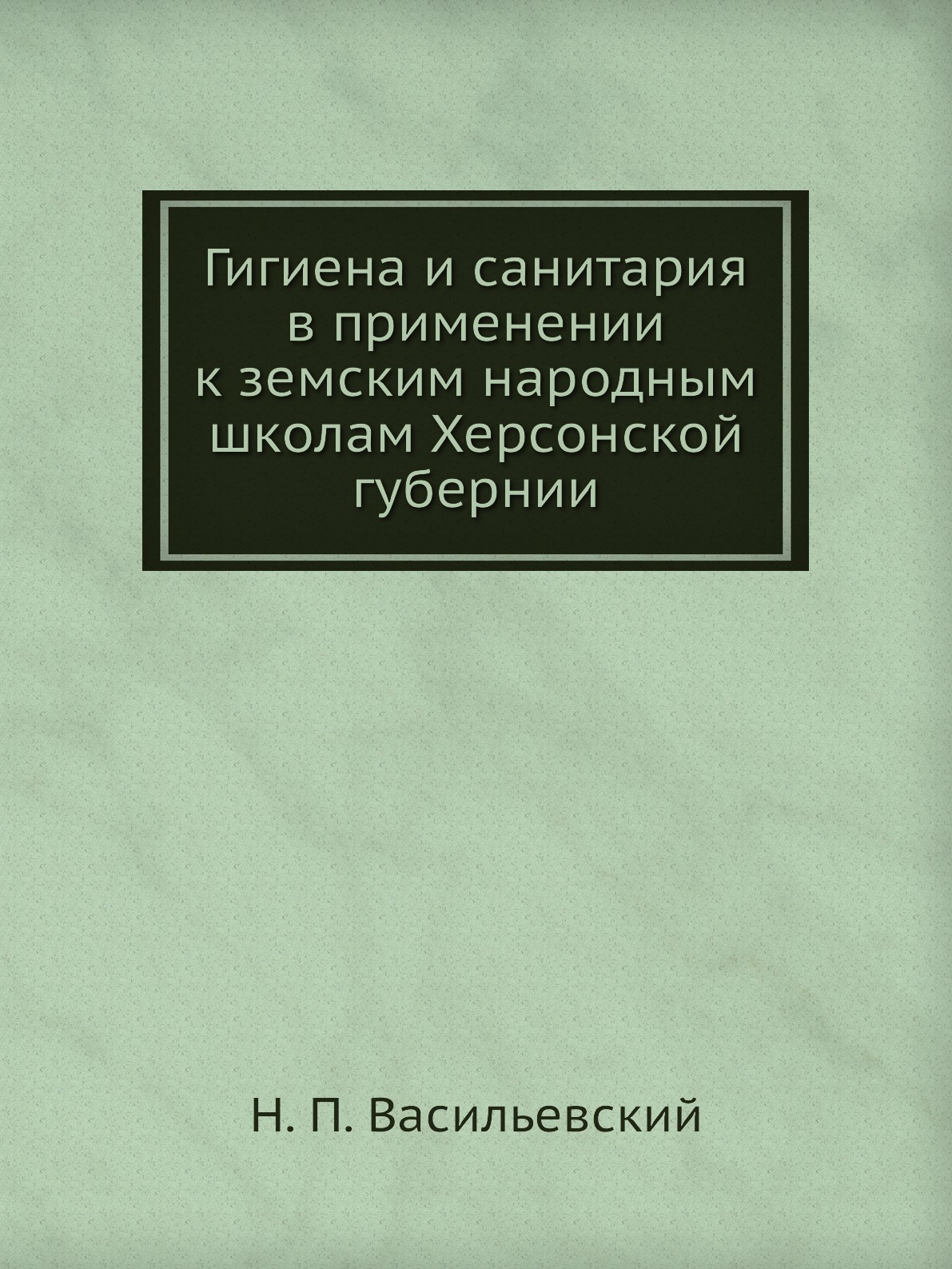 Гигиена и санитария в применении к земским народным школам Херсонской губернии

Н. П. Васильевский